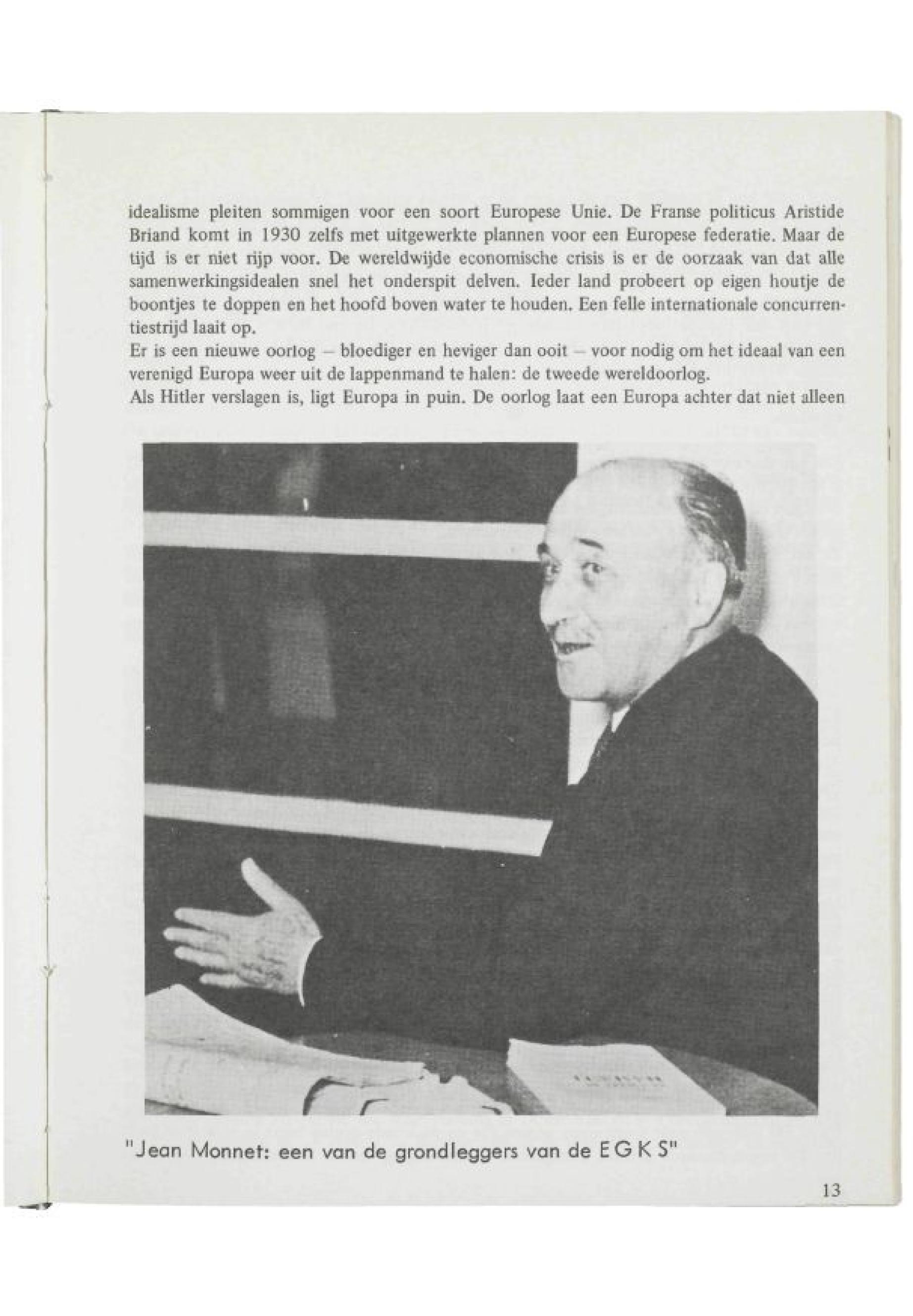 idealisme pleiten sommigen voor een soort Europese Unie. De Franse politicus Aristide Briand komt in 1930 zelfs met uitgewerkte plannen voor een Europese federatie. Maar de tijd is er niet rijp voor. De wereldwijde economische crisis is er de oorzaak van dat alle samenwerkingsidealen snel het onderspit delven. Ieder land probeert op eigen houtje de boontjes te doppen en het hoofd boven water te houden. Een felle internationale concurrentiestrijd laait op.
Er is een nieuwe oorlog – bloediger en heviger dan ooit – voor nodig om het ideaal van een verenigd Europa weer uit de lappenmand te halen: de tweede wereldoorlog.
Als Hitler verslagen is, ligt Europa in puin. De oorlog laat een Europa achter dat niet alleen

"Jean Monnet: een van de grondleggers van de E G K S"

13